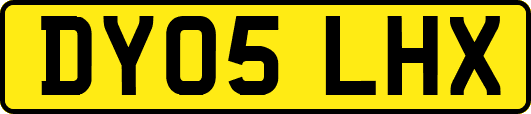 DY05 LHX